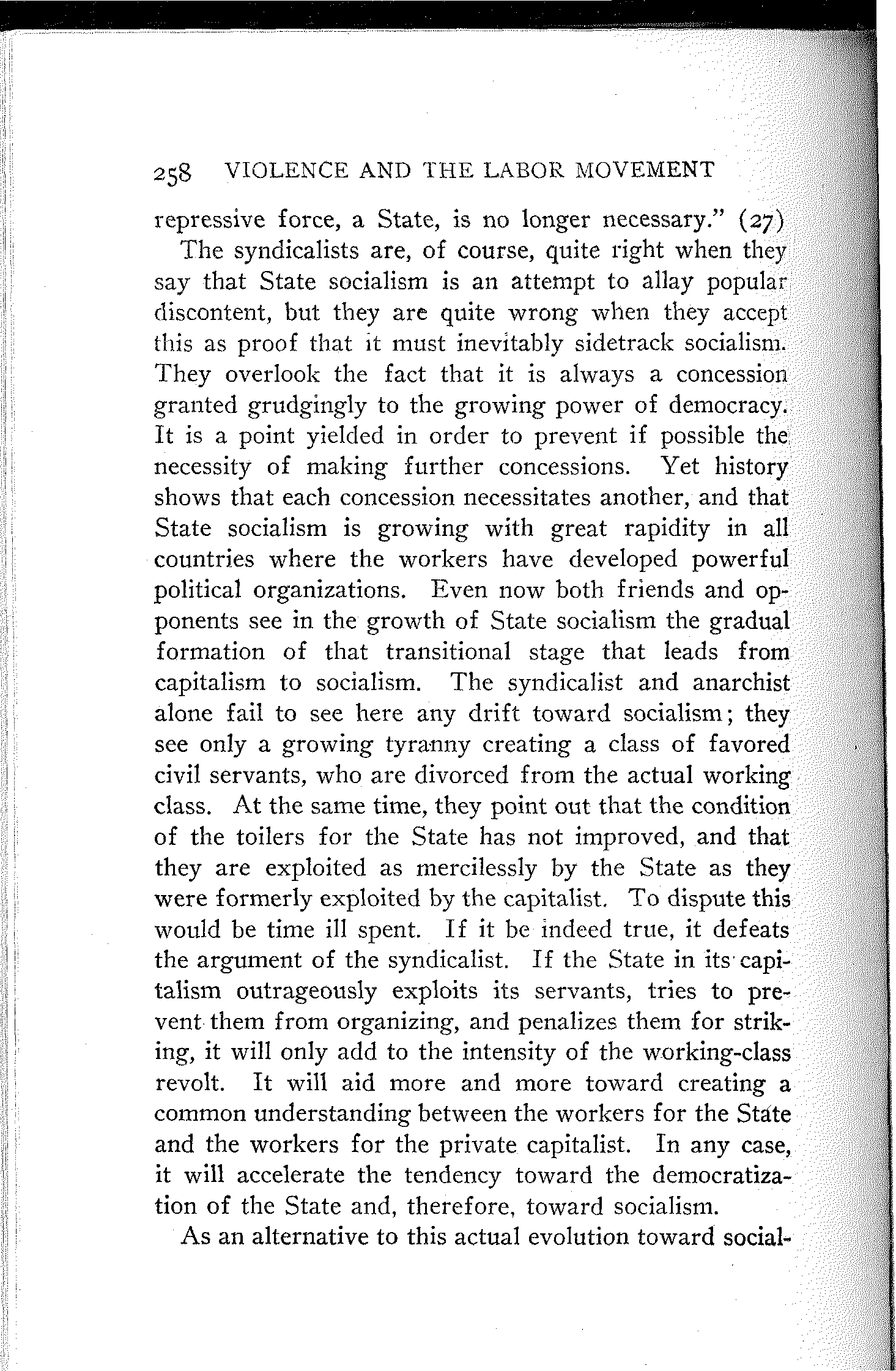 258 VIOLENCE AND THE LABOR MOVEMENT

repressive force, a State, is no longer necessary." (27)

The syndicalists are, of course, quite right when they say that State socialism is an attempt to allay popular discontent, but they are quite wrong when they accept this as proof that it must inevitably sidetrack socialism. They overlook the fact that it is always a concession granted grudgingly to the growing power of democracy. It is a point yielded in order to prevent if possible the necessity of making further concessions. Yet history shows that each concession necessitates another, and that State socialism is growing with great rapidity in all countries where the workers have developed powerful political organizations. Even now both friends and opponents see in the growth of State socialism the gradual formation of that transitional stage that leads from capitalism to socialism. The syndicalist and anarchist alone fail to see here any drift toward socialism; they see only a growing tyranny creating a class of favored civil servants, who are divorced from the actual working class. At the same time, they point out that the condition of the toilers for the State has not improved, and that they are exploited as mercilessly by the State as they were formerly exploited by the capitalist. To dispute this would be time ill spent. If it be indeed true, it defeats the argument of the syndicalist. If the State in its capitalism outrageously exploits its servants, tries to prevent them from organizing, and penalizes them for striking, it will only add to the intensity of the working-class revolt. It will aid more and more toward creating a common understanding between the workers for the State and the workers for the private capitalist. In any case, it will accelerate the tendency toward the democratization of the State and, therefore, toward socialism.

As an alternative to this actual evolution toward social-